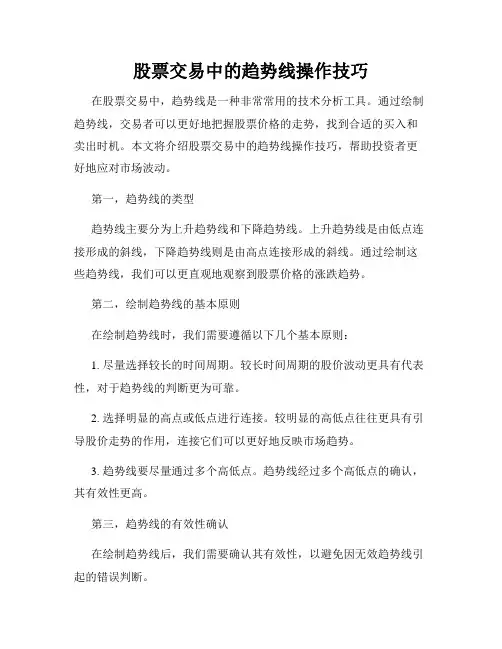 股票交易中的趋势线操作技巧

在股票交易中，趋势线是一种非常常用的技术分析工具。通过绘制趋势线，交易者可以更好地把握股票价格的走势，找到合适的买入和卖出时机。本文将介绍股票交易中的趋势线操作技巧，帮助投资者更好地应对市场波动。

第一，趋势线的类型

趋势线主要分为上升趋势线和下降趋势线。上升趋势线是由低点连接形成的斜线，下降趋势线则是由高点连接形成的斜线。通过绘制这些趋势线，我们可以更直观地观察到股票价格的涨跌趋势。

第二，绘制趋势线的基本原则

在绘制趋势线时，我们需要遵循以下几个基本原则：

1. 尽量选择较长的时间周期。较长时间周期的股价波动更具有代表性，对于趋势线的判断更为可靠。

2. 选择明显的高点或低点进行连接。较明显的高低点往往更具有引导股价走势的作用，连接它们可以更好地反映市场趋势。

3. 趋势线要尽量通过多个高低点。趋势线经过多个高低点的确认，其有效性更高。

第三，趋势线的有效性确认

在绘制趋势线后，我们需要确认其有效性，以避免因无效趋势线引起的错误判断。